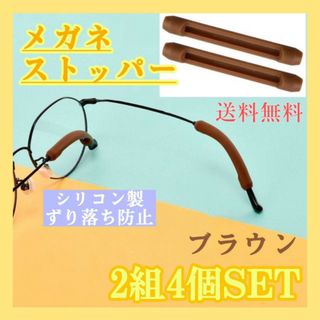 メガネ
ストッパー

送料無料

シリコン製
ずり落ち防止

ブラウン

2組4個SET